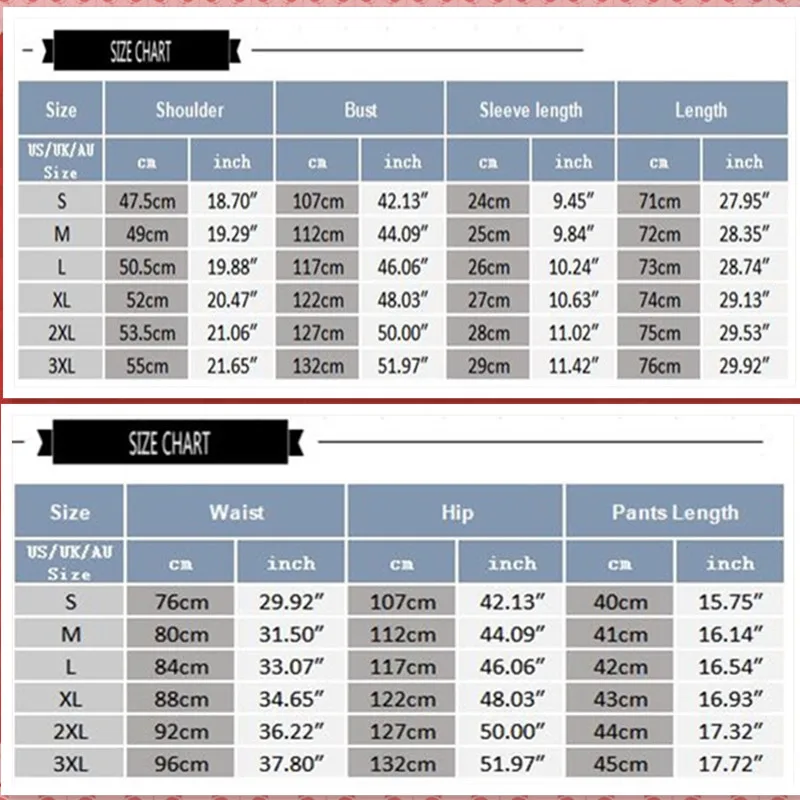 SIZE CHART

| Size | Shoulder | | Bust | | Sleeve length | | Length | |
|---|---|---|---|---|---|---|---|---|
| US/UK/AU Size | cm | inch | cm | inch | cm | inch | cm | inch |
| S | 47.5cm | 18.70″ | 107cm | 42.13″ | 24cm | 9.45″ | 71cm | 27.95″ |
| M | 49cm | 19.29″ | 112cm | 44.09″ | 25cm | 9.84″ | 72cm | 28.35″ |
| L | 50.5cm | 19.88″ | 117cm | 46.06″ | 26cm | 10.24″ | 73cm | 28.74″ |
| XL | 52cm | 20.47″ | 122cm | 48.03″ | 27cm | 10.63″ | 74cm | 29.13″ |
| 2XL | 53.5cm | 21.06″ | 127cm | 50.00″ | 28cm | 11.02″ | 75cm | 29.53″ |
| 3XL | 55cm | 21.65″ | 132cm | 51.97″ | 29cm | 11.42″ | 76cm | 29.92″ |

SIZE CHART

| Size | Waist | | Hip | | Pants Length | |
|---|---|---|---|---|---|---|
| US/UK/AU Size | cm | inch | cm | inch | cm | inch |
| S | 76cm | 29.92″ | 107cm | 42.13″ | 40cm | 15.75″ |
| M | 80cm | 31.50″ | 112cm | 44.09″ | 41cm | 16.14″ |
| L | 84cm | 33.07″ | 117cm | 46.06″ | 42cm | 16.54″ |
| XL | 88cm | 34.65″ | 122cm | 48.03″ | 43cm | 16.93″ |
| 2XL | 92cm | 36.22″ | 127cm | 50.00″ | 44cm | 17.32″ |
| 3XL | 96cm | 37.80″ | 132cm | 51.97″ | 45cm | 17.72″ |